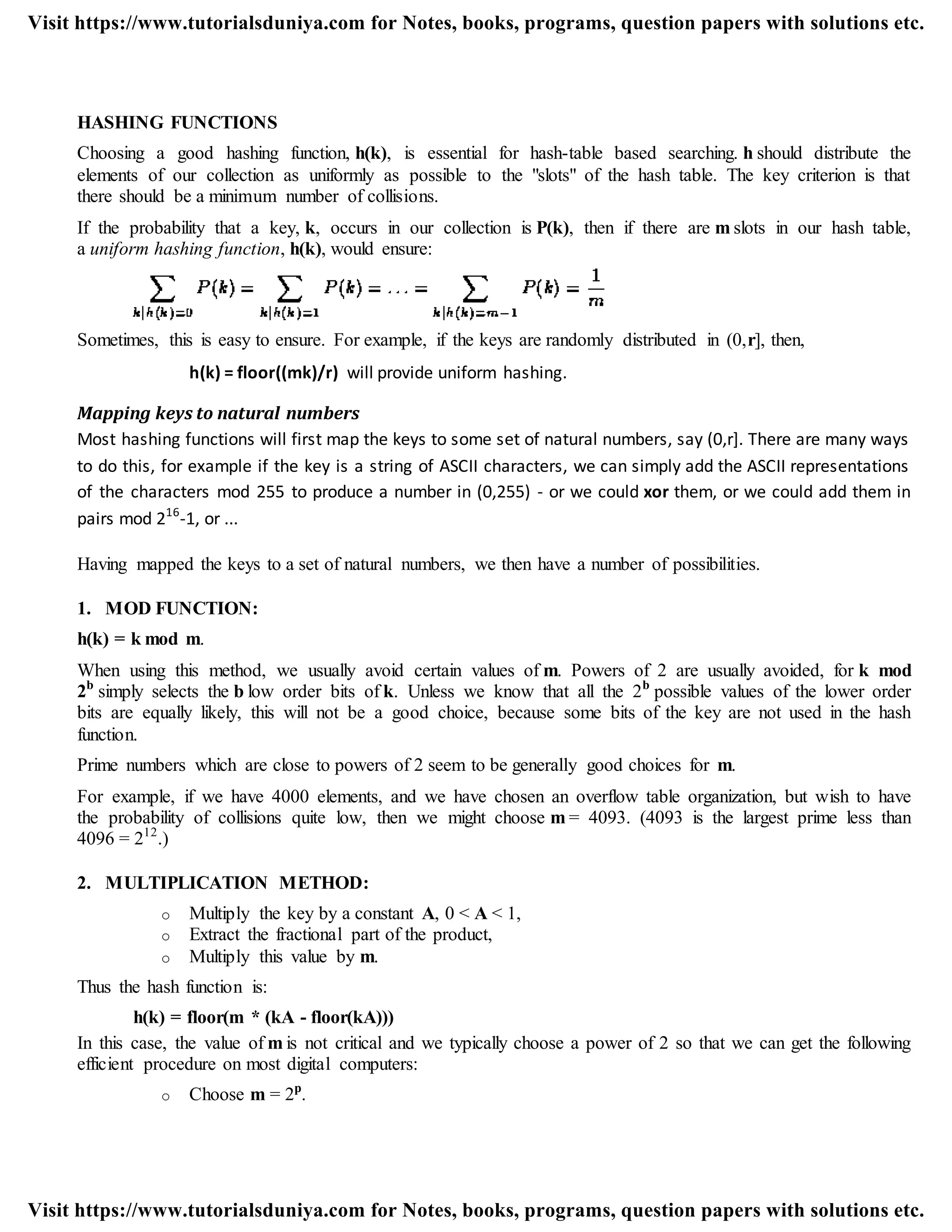 Visit https://www.tutorialsduniya.com for Notes, books, programs, question papers with solutions etc.

HASHING FUNCTIONS

Choosing a good hashing function, h(k), is essential for hash-table based searching. h should distribute the elements of our collection as uniformly as possible to the "slots" of the hash table. The key criterion is that there should be a minimum number of collisions.

If the probability that a key, k, occurs in our collection is P(k), then if there are m slots in our hash table, a uniform hashing function, h(k), would ensure:

$\sum_{k|h(k)=0} P(k) = \sum_{k|h(k)=1} P(k) = \ldots = \sum_{k|h(k)=m-1} P(k) = \frac{1}{m}$

Sometimes, this is easy to ensure. For example, if the keys are randomly distributed in (0,r], then,

h(k) = floor((mk)/r) will provide uniform hashing.

Mapping keys to natural numbers

Most hashing functions will first map the keys to some set of natural numbers, say (0,r]. There are many ways to do this, for example if the key is a string of ASCII characters, we can simply add the ASCII representations of the characters mod 255 to produce a number in (0,255) - or we could xor them, or we could add them in pairs mod $2^{16}$-1, or ...

Having mapped the keys to a set of natural numbers, we then have a number of possibilities.

1. MOD FUNCTION:

h(k) = k mod m.

When using this method, we usually avoid certain values of m. Powers of 2 are usually avoided, for k mod $2^b$ simply selects the b low order bits of k. Unless we know that all the $2^b$ possible values of the lower order bits are equally likely, this will not be a good choice, because some bits of the key are not used in the hash function.

Prime numbers which are close to powers of 2 seem to be generally good choices for m.

For example, if we have 4000 elements, and we have chosen an overflow table organization, but wish to have the probability of collisions quite low, then we might choose m = 4093. (4093 is the largest prime less than 4096 = $2^{12}$.)

2. MULTIPLICATION METHOD:

o Multiply the key by a constant A, 0 < A < 1,
o Extract the fractional part of the product,
o Multiply this value by m.

Thus the hash function is:

h(k) = floor(m * (kA - floor(kA)))

In this case, the value of m is not critical and we typically choose a power of 2 so that we can get the following efficient procedure on most digital computers:

o Choose m = $2^p$.

Visit https://www.tutorialsduniya.com for Notes, books, programs, question papers with solutions etc.